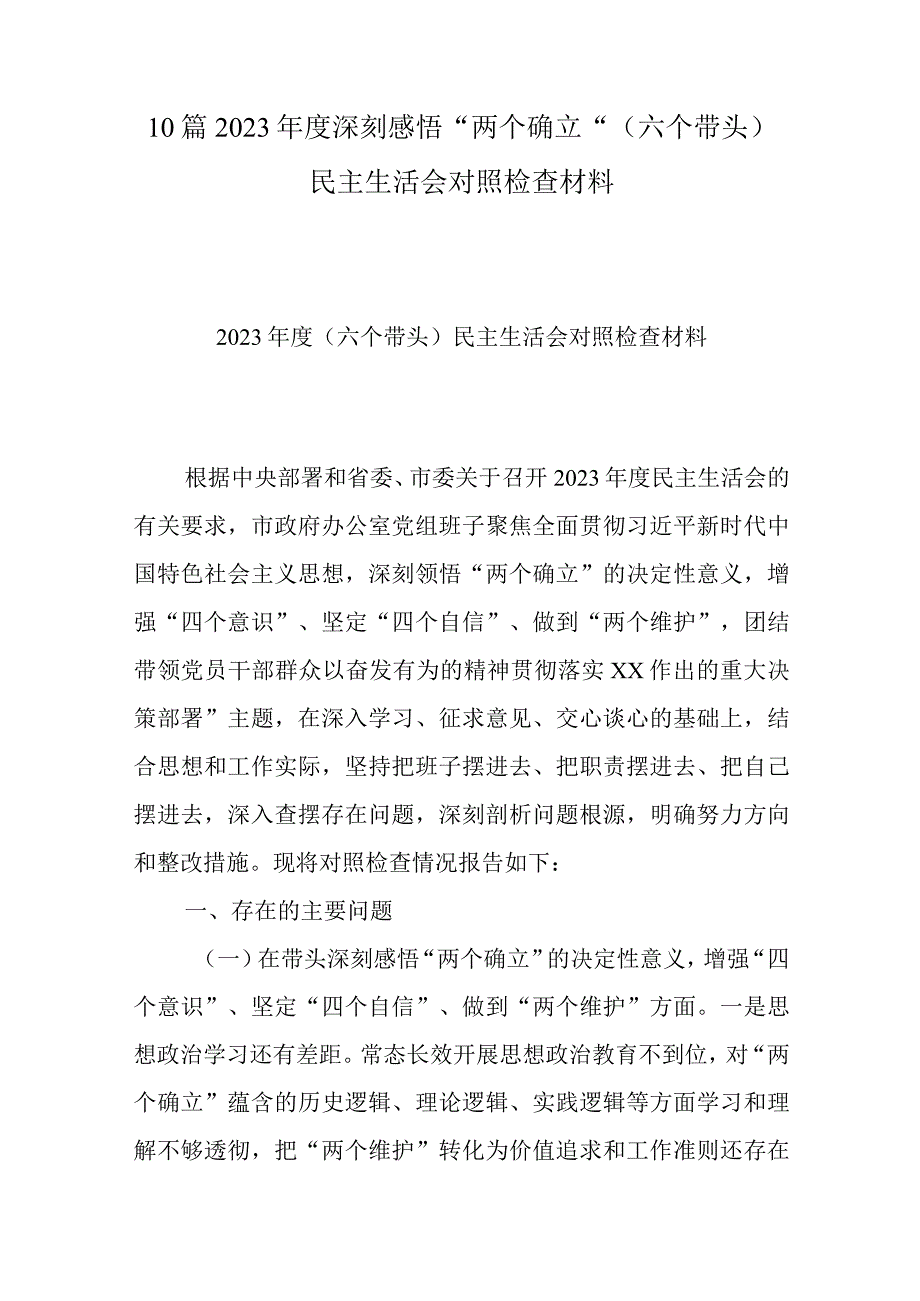 10篇2023年度深刻感悟“两个确立“（六个带头）民主生活会对照检查材料

2023年度（六个带头）民主生活会对照检查材料

根据中央部署和省委、市委关于召开2023年度民主生活会的有关要求，市政府办公室党组班子聚焦全面贯彻习近平新时代中国特色社会主义思想，深刻领悟“两个确立”的决定性意义，增强“四个意识”、坚定“四个自信”、做到“两个维护”，团结带领党员干部群众以奋发有为的精神贯彻落实XX作出的重大决策部署”主题，在深入学习、征求意见、交心谈心的基础上，结合思想和工作实际，坚持把班子摆进去、把职责摆进去、把自己摆进去，深入查摆存在问题，深刻剖析问题根源，明确努力方向和整改措施。现将对照检查情况报告如下：

一、存在的主要问题

（一）在带头深刻感悟“两个确立”的决定性意义，增强“四个意识”、坚定“四个自信”、做到“两个维护”方面。一是思想政治学习还有差距。常态长效开展思想政治教育不到位，对“两个确立”蕴含的历史逻辑、理论逻辑、实践逻辑等方面学习和理解不够透彻，把“两个维护”转化为价值追求和工作准则还存在